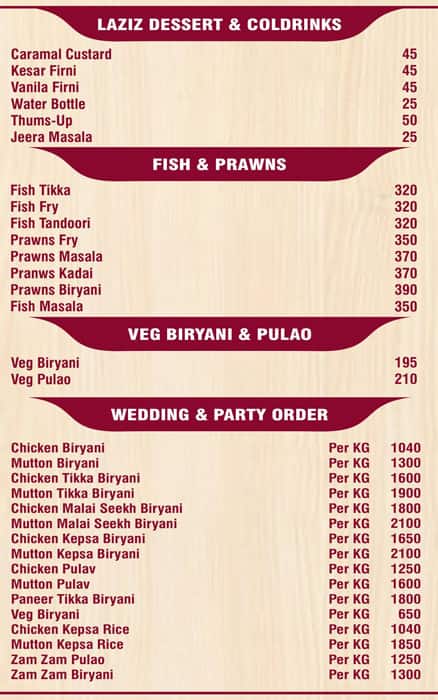 LAZIZ DESSERT & COLDRINKS

| | |
|---|---|
| Caramal Custard | 45 |
| Kesar Firni | 45 |
| Vanila Firni | 45 |
| Water Bottle | 25 |
| Thums-Up | 50 |
| Jeera Masala | 25 |

FISH & PRAWNS

| | |
|---|---|
| Fish Tikka | 320 |
| Fish Fry | 320 |
| Fish Tandoori | 320 |
| Prawns Fry | 350 |
| Prawns Masala | 370 |
| Pranws Kadai | 370 |
| Prawns Biryani | 390 |
| Fish Masala | 350 |

VEG BIRYANI & PULAO

| | |
|---|---|
| Veg Biryani | 195 |
| Veg Pulao | 210 |

WEDDING & PARTY ORDER

| | | |
|---|---|---|
| Chicken Biryani | Per KG | 1040 |
| Mutton Biryani | Per KG | 1300 |
| Chicken Tikka Biryani | Per KG | 1600 |
| Mutton Tikka Biryani | Per KG | 1900 |
| Chicken Malai Seekh Biryani | Per KG | 1800 |
| Mutton Malai Seekh Biryani | Per KG | 2100 |
| Chicken Kepsa Biryani | Per KG | 1650 |
| Mutton Kepsa Biryani | Per KG | 2100 |
| Chicken Pulav | Per KG | 1250 |
| Mutton Pulav | Per KG | 1600 |
| Paneer Tikka Biryani | Per KG | 1800 |
| Veg Biryani | Per KG | 650 |
| Chicken Kepsa Rice | Per KG | 1040 |
| Mutton Kepsa Rice | Per KG | 1850 |
| Zam Zam Pulao | Per KG | 1250 |
| Zam Zam Biryani | Per KG | 1300 |